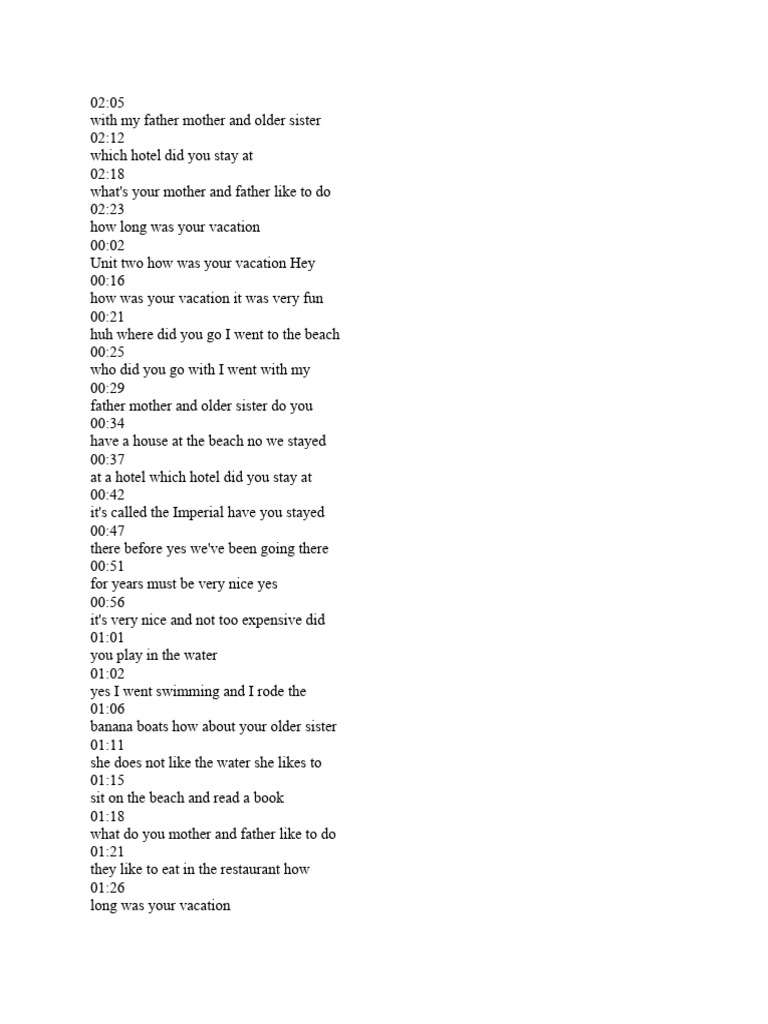 02:05
with my father mother and older sister
02:12
which hotel did you stay at
02:18
what's your mother and father like to do
02:23
how long was your vacation
00:02
Unit two how was your vacation Hey
00:16
how was your vacation it was very fun
00:21
huh where did you go I went to the beach
00:25
who did you go with I went with my
00:29
father mother and older sister do you
00:34
have a house at the beach no we stayed
00:37
at a hotel which hotel did you stay at
00:42
it's called the Imperial have you stayed
00:47
there before yes we've been going there
00:51
for years must be very nice yes
00:56
it's very nice and not too expensive did
01:01
you play in the water
01:02
yes I went swimming and I rode the
01:06
banana boats how about your older sister
01:11
she does not like the water she likes to
01:15
sit on the beach and read a book
01:18
what do you mother and father like to do
01:21
they like to eat in the restaurant how
01:26
long was your vacation